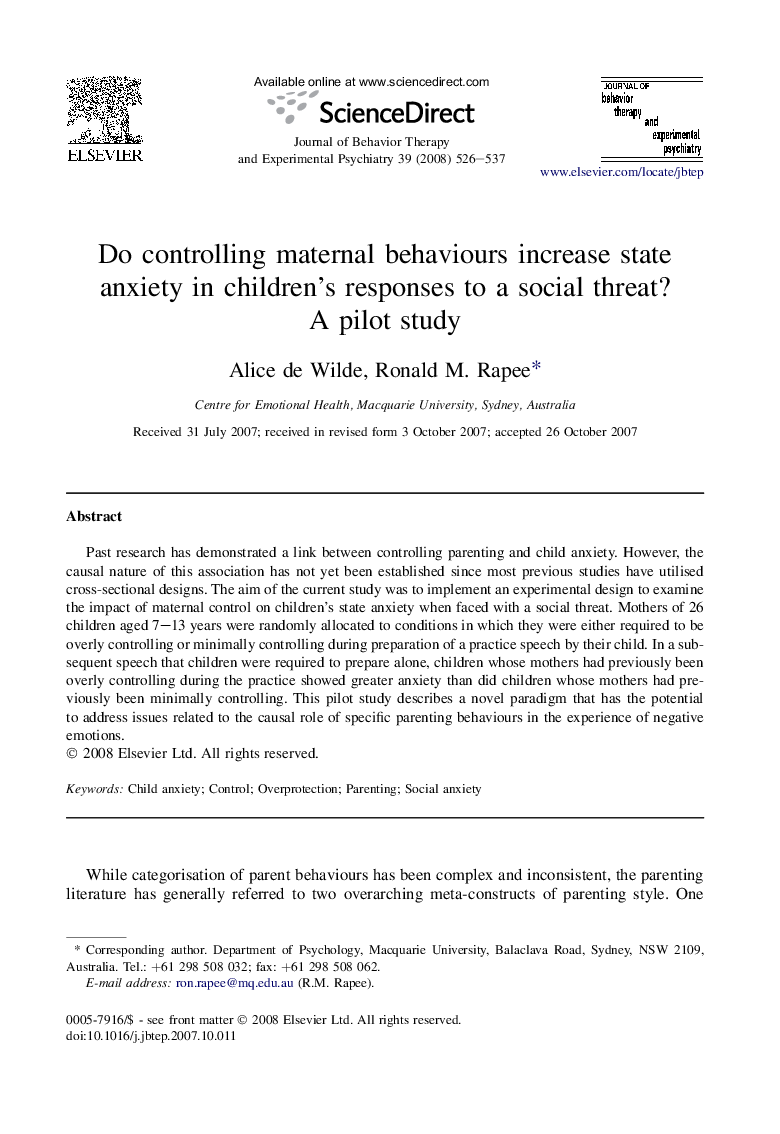 ELSEVIER

Available online at www.sciencedirect.com

ScienceDirect

Journal of Behavior Therapy and Experimental Psychiatry 39 (2008) 526–537

JOURNAL OF behavior therapy and experimental psychiatry

www.elsevier.com/locate/jbtep

Do controlling maternal behaviours increase state anxiety in children's responses to a social threat? A pilot study

Alice de Wilde, Ronald M. Rapee*

Centre for Emotional Health, Macquarie University, Sydney, Australia

Received 31 July 2007; received in revised form 3 October 2007; accepted 26 October 2007

Abstract

Past research has demonstrated a link between controlling parenting and child anxiety. However, the causal nature of this association has not yet been established since most previous studies have utilised cross-sectional designs. The aim of the current study was to implement an experimental design to examine the impact of maternal control on children's state anxiety when faced with a social threat. Mothers of 26 children aged 7–13 years were randomly allocated to conditions in which they were either required to be overly controlling or minimally controlling during preparation of a practice speech by their child. In a subsequent speech that children were required to prepare alone, children whose mothers had previously been overly controlling during the practice showed greater anxiety than did children whose mothers had previously been minimally controlling. This pilot study describes a novel paradigm that has the potential to address issues related to the causal role of specific parenting behaviours in the experience of negative emotions.
© 2008 Elsevier Ltd. All rights reserved.

Keywords: Child anxiety; Control; Overprotection; Parenting; Social anxiety

While categorisation of parent behaviours has been complex and inconsistent, the parenting literature has generally referred to two overarching meta-constructs of parenting style. One

* Corresponding author. Department of Psychology, Macquarie University, Balaclava Road, Sydney, NSW 2109, Australia. Tel.: +61 298 508 032; fax: +61 298 508 062.
E-mail address: ron.rapee@mq.edu.au (R.M. Rapee).

0005-7916/$ - see front matter © 2008 Elsevier Ltd. All rights reserved.
doi:10.1016/j.jbtep.2007.10.011